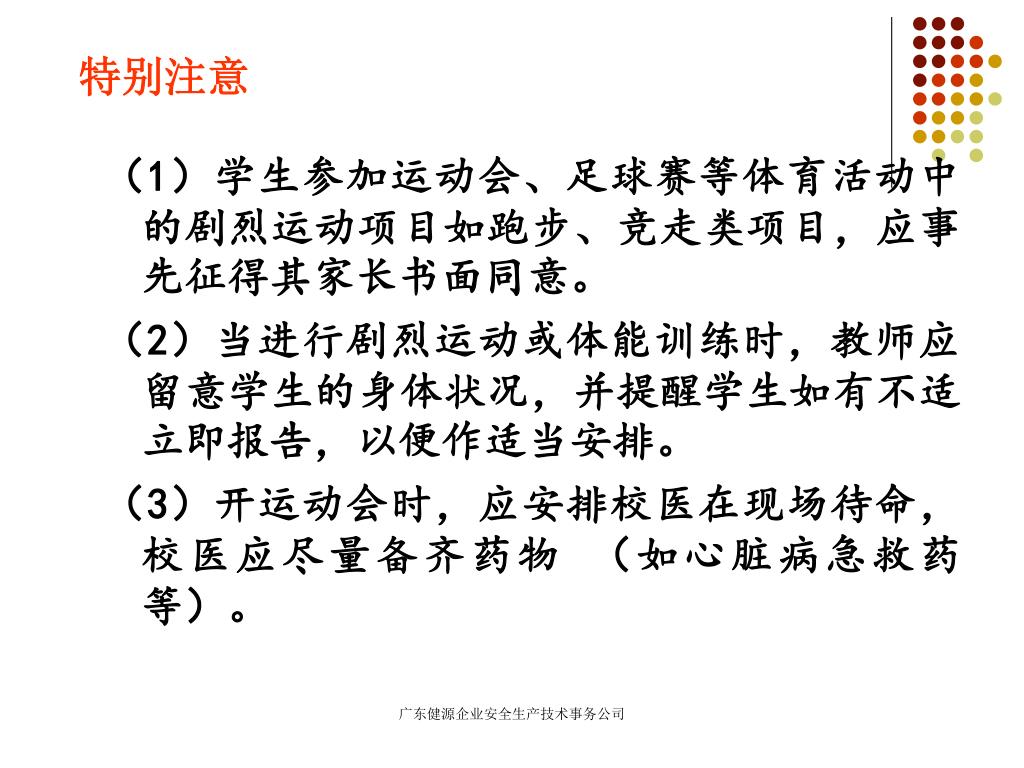 特别注意

（1）学生参加运动会、足球赛等体育活动中的剧烈运动项目如跑步、竞走类项目，应事先征得其家长书面同意。

（2）当进行剧烈运动或体能训练时，教师应留意学生的身体状况，并提醒学生如有不适立即报告，以便作适当安排。

（3）开运动会时，应安排校医在现场待命，校医应尽量备齐药物 （如心脏病急救药等）。

广东健源企业安全生产技术事务公司